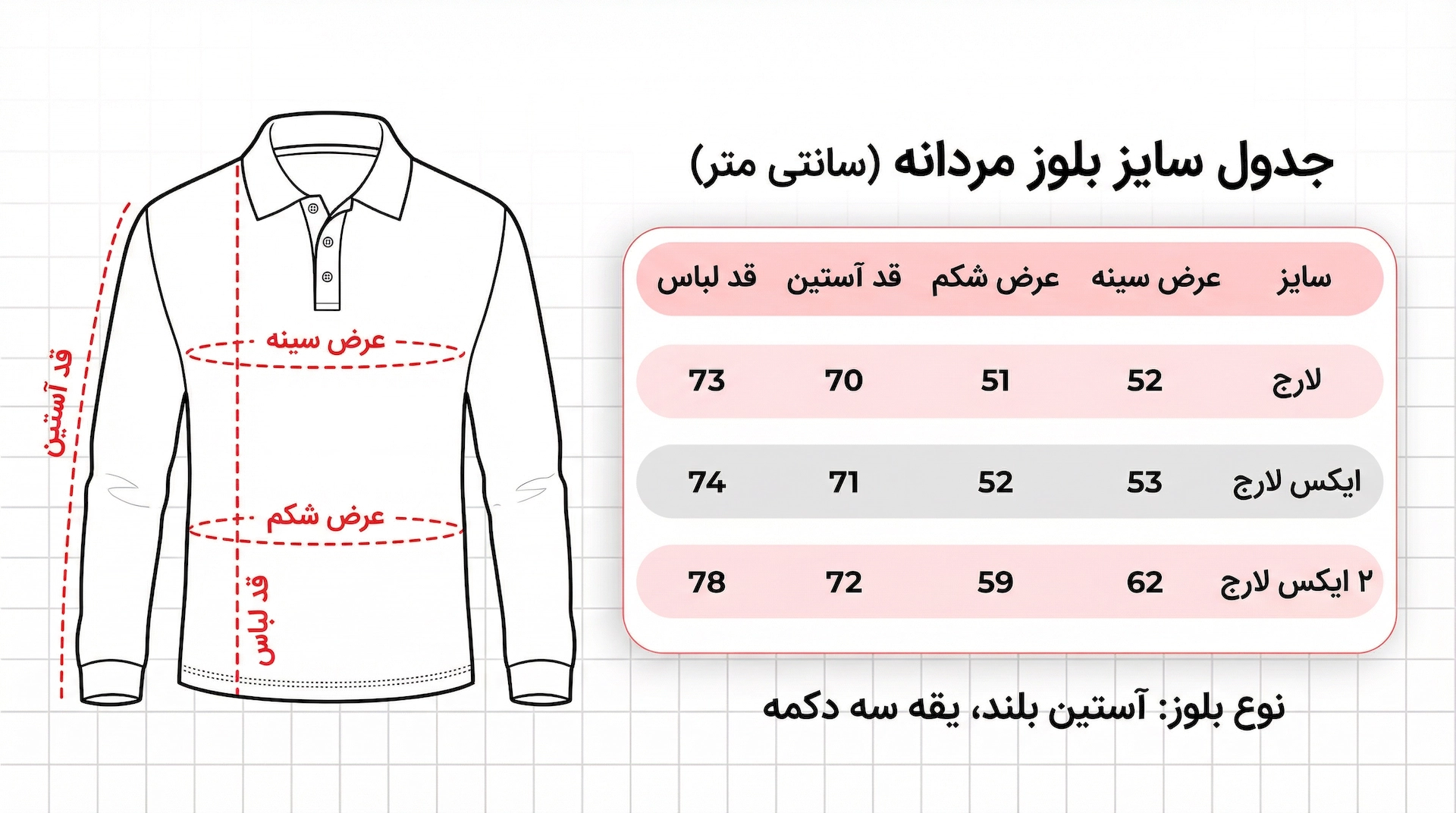 جدول سایز بلوز مردانه (سانتی متر)

| سایز | عرض سینه | عرض شکم | قد آستین | قد لباس |
|---|---|---|---|---|
| لارج | 52 | 51 | 70 | 73 |
| ایکس لارج | 53 | 52 | 71 | 74 |
| ۲ ایکس لارج | 62 | 59 | 72 | 78 |

نوع بلوز: آستین بلند، یقه سه دکمه

قد آستین
عرض سینه
عرض شکم
قد لباس